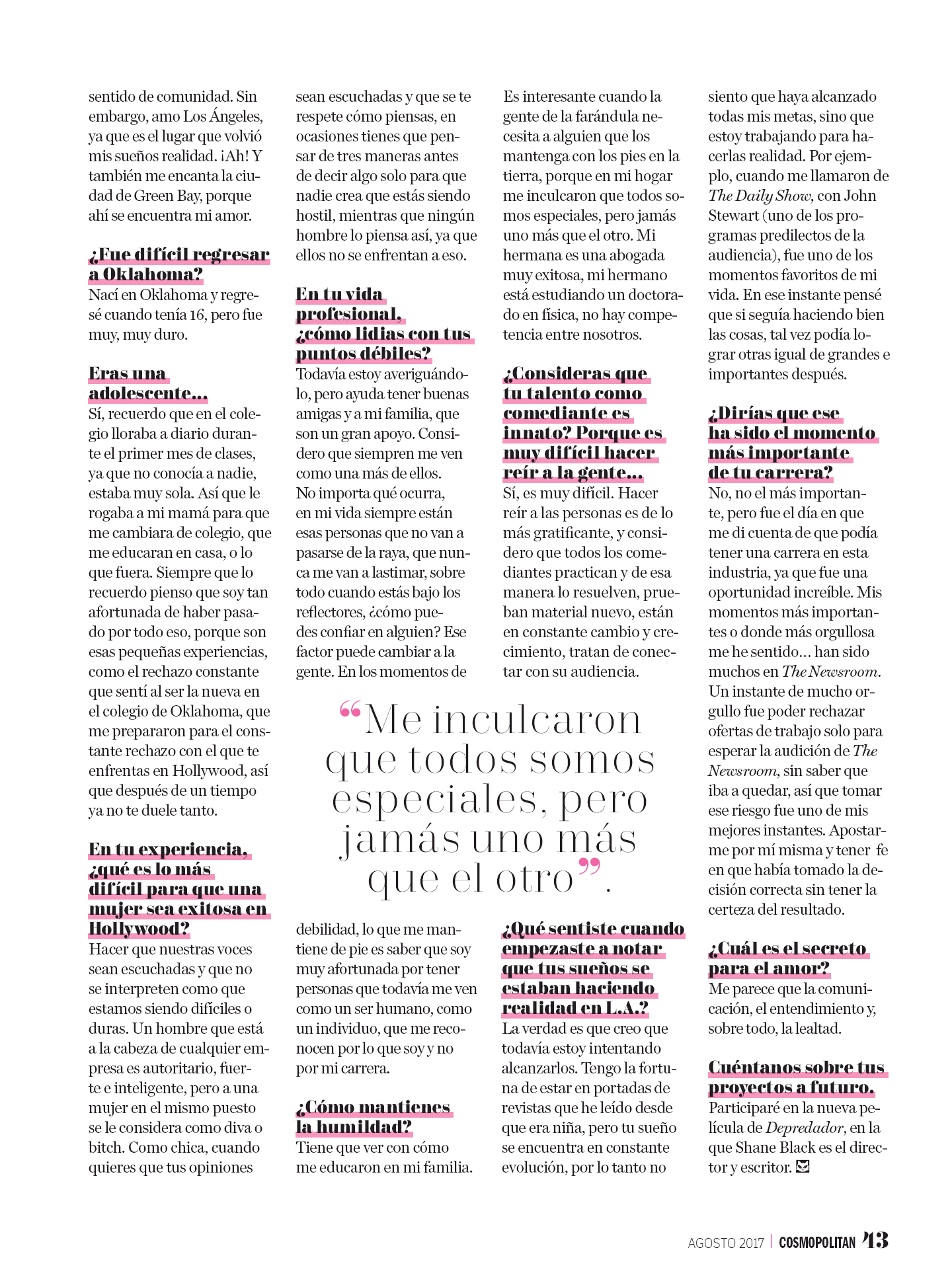 sentido de comunidad. Sin embargo, amo Los Ángeles, ya que es el lugar que volvió mis sueños realidad. ¡Ah! Y también me encanta la ciudad de Green Bay, porque ahí se encuentra mi amor.

¿Fue difícil regresar a Oklahoma?
Nací en Oklahoma y regresé cuando tenía 16, pero fue muy, muy duro.

Eras una adolescente...
Sí, recuerdo que en el colegio lloraba a diario durante el primer mes de clases, ya que no conocía a nadie, estaba muy sola. Así que le rogaba a mi mamá para que me cambiara de colegio, que me educaran en casa, o lo que fuera. Siempre que lo recuerdo pienso que soy tan afortunada de haber pasado por todo eso, porque son esas pequeñas experiencias, como el rechazo constante que sentí al ser la nueva en el colegio de Oklahoma, que me prepararon para el constante rechazo con el que te enfrentas en Hollywood, así que después de un tiempo ya no te duele tanto.

En tu experiencia, ¿qué es lo más difícil para que una mujer sea exitosa en Hollywood?
Hacer que nuestras voces sean escuchadas y que no se interpreten como que estamos siendo difíciles o duras. Un hombre que está a la cabeza de cualquier empresa es autoritario, fuerte e inteligente, pero a una mujer en el mismo puesto se le considera como diva o bitch. Como chica, cuando quieres que tus opiniones sean escuchadas y que se te respete cómo piensas, en ocasiones tienes que pensar de tres maneras antes de decir algo solo para que nadie crea que estás siendo hostil, mientras que ningún hombre lo piensa así, ya que ellos no se enfrentan a eso.

En tu vida profesional, ¿cómo lidias con tus puntos débiles?
Todavía estoy averiguándolo, pero ayuda tener buenas amigas y a mi familia, que son un gran apoyo. Considero que siempren me ven como una más de ellos. No importa qué ocurra, en mi vida siempre están esas personas que no van a pasarse de la raya, que nunca me van a lastimar, sobre todo cuando estás bajo los reflectores, ¿cómo puedes confiar en alguien? Ese factor puede cambiar a la gente. En los momentos de debilidad, lo que me mantiene de pie es saber que soy muy afortunada por tener personas que todavía me ven como un ser humano, como un individuo, que me reconocen por lo que soy y no por mi carrera.

¿Cómo mantienes la humildad?
Tiene que ver con cómo me educaron en mi familia. Es interesante cuando la gente de la farándula necesita a alguien que los mantenga con los pies en la tierra, porque en mi hogar me inculcaron que todos somos especiales, pero jamás uno más que el otro. Mi hermana es una abogada muy exitosa, mi hermano está estudiando un doctorado en física, no hay competencia entre nosotros.

¿Consideras que tu talento como comediante es innato? Porque es muy difícil hacer reír a la gente...
Sí, es muy difícil. Hacer reír a las personas es de lo más gratificante, y considero que todos los comediantes practican y de esa manera lo resuelven, prueban material nuevo, están en constante cambio y crecimiento, tratan de conectar con su audiencia.

“Me inculcaron que todos somos especiales, pero jamás uno más que el otro”.

¿Qué sentiste cuando empezaste a notar que tus sueños se estaban haciendo realidad en L.A.?
La verdad es que creo que todavía estoy intentando alcanzarlos. Tengo la fortuna de estar en portadas de revistas que he leído desde que era niña, pero tu sueño se encuentra en constante evolución, por lo tanto no siento que haya alcanzado todas mis metas, sino que estoy trabajando para hacerlas realidad. Por ejemplo, cuando me llamaron de The Daily Show, con John Stewart (uno de los programas predilectos de la audiencia), fue uno de los momentos favoritos de mi vida. En ese instante pensé que si seguía haciendo bien las cosas, tal vez podía lograr otras igual de grandes e importantes después.

¿Dirías que ese ha sido el momento más importante de tu carrera?
No, no el más importante, pero fue el día en que me di cuenta de que podía tener una carrera en esta industria, ya que fue una oportunidad increíble. Mis momentos más importantes o donde más orgullosa me he sentido... han sido muchos en The Newsroom. Un instante de mucho orgullo fue poder rechazar ofertas de trabajo solo para esperar la audición de The Newsroom, sin saber que iba a quedar, así que tomar ese riesgo fue uno de mis mejores instantes. Apostarme por mí misma y tener fe en que había tomado la decisión correcta sin tener la certeza del resultado.

¿Cuál es el secreto para el amor?
Me parece que la comunicación, el entendimiento y, sobre todo, la lealtad.

Cuéntanos sobre tus proyectos a futuro.
Participaré en la nueva película de Depredador, en la que Shane Black es el director y escritor.

AGOSTO 2017 | COSMOPOLITAN 43